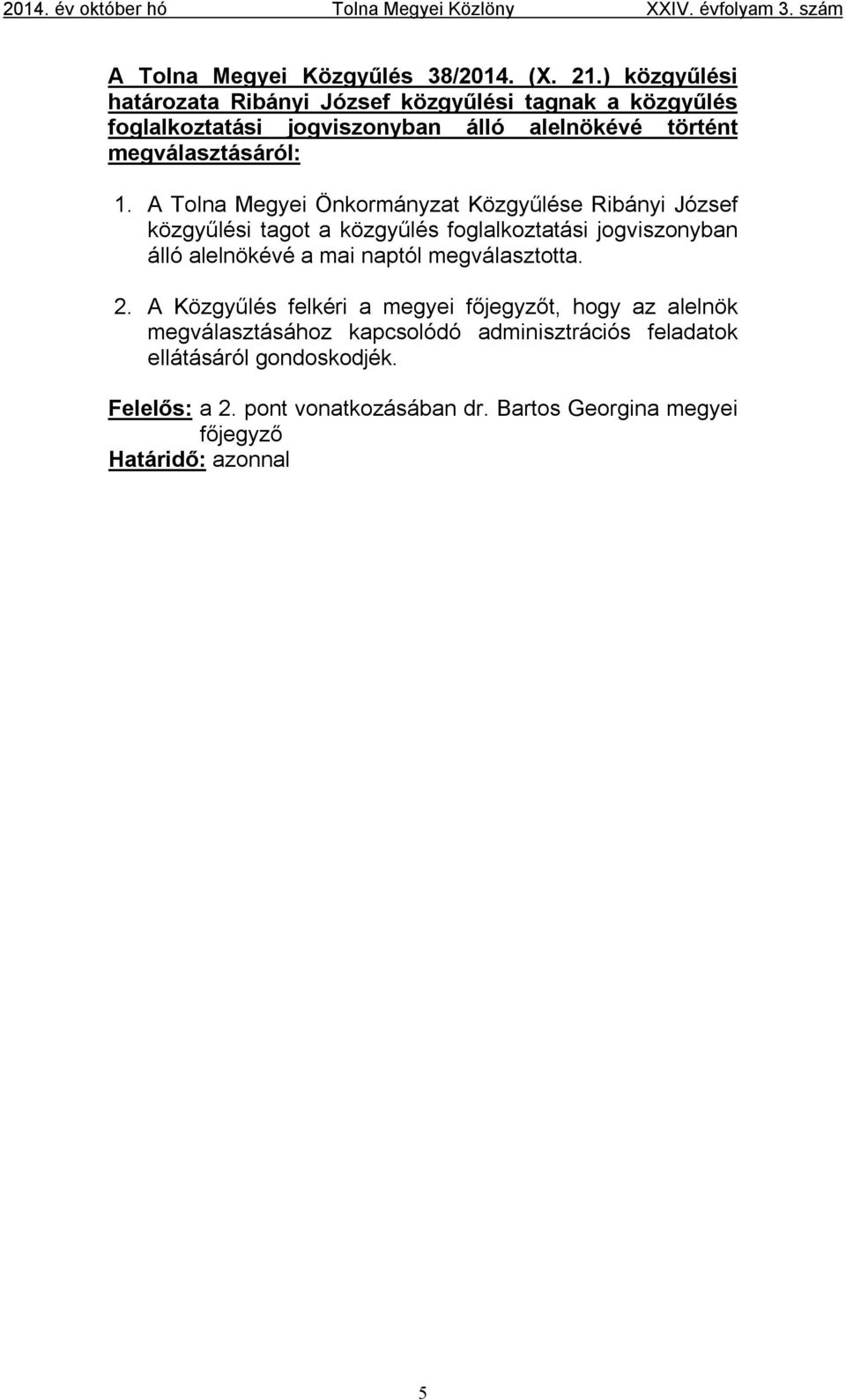 2014. év október hó Tolna Megyei Közlöny XXIV. évfolyam 3. szám

A Tolna Megyei Közgyűlés 38/2014. (X. 21.) közgyűlési határozata Ribányi József közgyűlési tagnak a közgyűlés foglalkoztatási jogviszonyban álló alelnökévé történt megválasztásáról:

1. A Tolna Megyei Önkormányzat Közgyűlése Ribányi József közgyűlési tagot a közgyűlés foglalkoztatási jogviszonyban álló alelnökévé a mai naptól megválasztotta.

2. A Közgyűlés felkéri a megyei főjegyzőt, hogy az alelnök megválasztásához kapcsolódó adminisztrációs feladatok ellátásáról gondoskodjék.

Felelős: a 2. pont vonatkozásában dr. Bartos Georgina megyei főjegyző
Határidő: azonnal

5